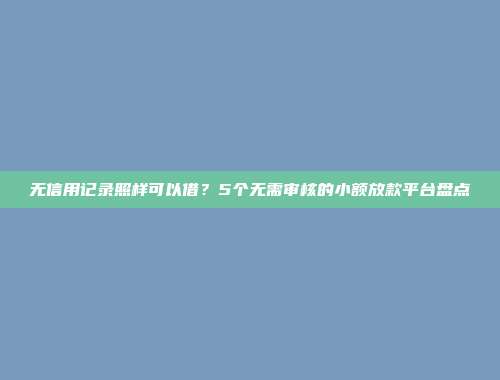 无信用记录照样可以借？5个无需审核的小额放款平台盘点